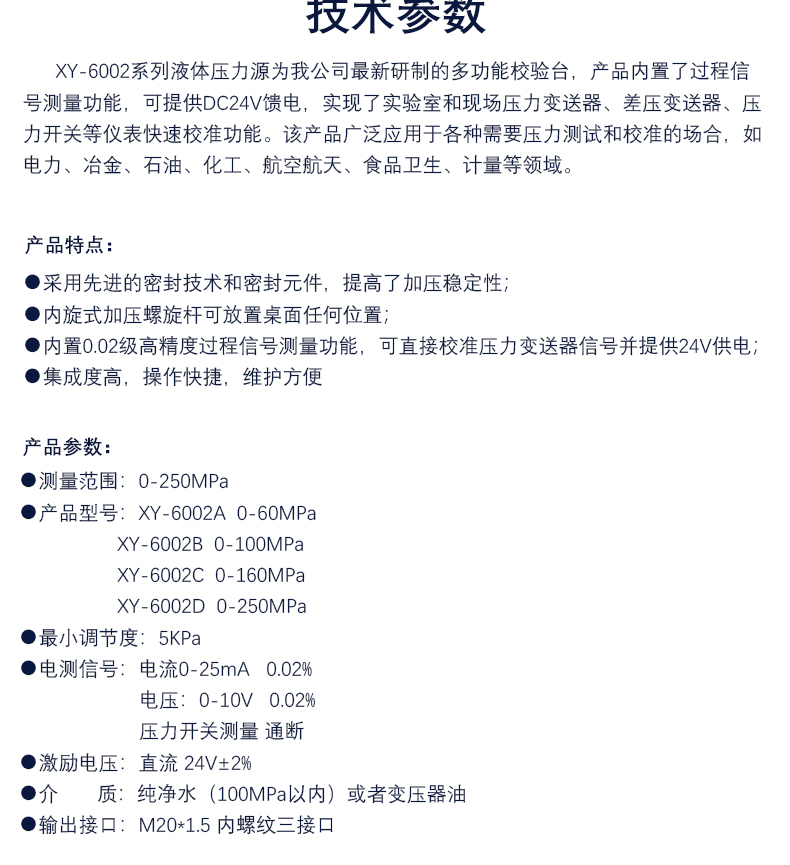 技术参数

XY-6002系列液体压力源为我公司最新研制的多功能校验台，产品内置了过程信号测量功能，可提供DC24V馈电，实现了实验室和现场压力变送器、差压变送器、压力开关等仪表快速校准功能。该产品广泛应用于各种需要压力测试和校准的场合，如电力、冶金、石油、化工、航空航天、食品卫生、计量等领域。

产品特点：

●采用先进的密封技术和密封元件，提高了加压稳定性；
●内旋式加压螺旋杆可放置桌面任何位置；
●内置0.02级高精度过程信号测量功能，可直接校准压力变送器信号并提供24V供电；
●集成度高，操作快捷，维护方便

产品参数：
●测量范围：0-250MPa
●产品型号：XY-6002A 0-60MPa
XY-6002B 0-100MPa
XY-6002C 0-160MPa
XY-6002D 0-250MPa
●最小调节度：5KPa
●电测信号：电流0-25mA 0.02%
电压：0-10V 0.02%
压力开关测量 通断
●激励电压：直流 24V±2%
●介　　质：纯净水（100MPa以内）或者变压器油
●输出接口：M20*1.5 内螺纹三接口